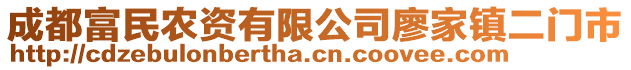 成都富民农资有限公司廖家镇二门市
http://cdzebulonbertha.cn.coovee.com